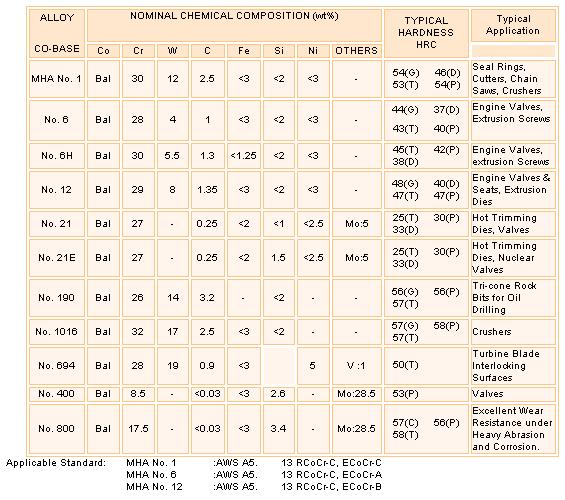 | ALLOY CO-BASE | NOMINAL CHEMICAL COMPOSITION (wt%) | | | | | | | | TYPICAL HARDNESS HRC | Typical Application |
|---|---|---|---|---|---|---|---|---|---|---|
| | Co | Cr | W | C | Fe | Si | Ni | OTHERS | | |
| MHA No. 1 | Bal | 30 | 12 | 2.5 | <3 | <2 | <3 | - | 54(G) 46(D) 53(T) 54(P) | Seal Rings, Cutters, Chain Saws, Crushers |
| No. 6 | Bal | 28 | 4 | 1 | <3 | <2 | <3 | - | 44(G) 37(D) 43(T) 40(P) | Engine Valves, Extrusion Screws |
| No. 6H | Bal | 30 | 5.5 | 1.3 | <1.25 | <2 | <3 | - | 45(T) 42(P) 38(D) | Engine Valves, extrusion Screws |
| No. 12 | Bal | 29 | 8 | 1.35 | <3 | <2 | <3 | - | 48(G) 40(D) 47(T) 47(P) | Engine Valves & Seats, Extrusion Dies |
| No. 21 | Bal | 27 | - | 0.25 | <2 | <1 | <2.5 | Mo:5 | 25(T) 30(P) 33(D) | Hot Trimming Dies, Valves |
| No. 21E | Bal | 27 | - | 0.25 | <2 | 1.5 | <2.5 | Mo:5 | 25(T) 30(P) 33(D) | Hot Trimming Dies, Nuclear Valves |
| No. 190 | Bal | 26 | 14 | 3.2 | - | <2 | - | - | 56(G) 56(P) 57(T) | Tri-cone Rock Bits for Oil Drilling |
| No. 1016 | Bal | 32 | 17 | 2.5 | <3 | <2 | - | - | 57(G) 58(P) 57(T) | Crushers |
| No. 694 | Bal | 28 | 19 | 0.9 | <3 | | 5 | V :1 | 50(T) | Turbine Blade Interlocking Surfaces |
| No. 400 | Bal | 8.5 | - | <0.03 | <3 | 2.6 | - | Mo:28.5 | 53(P) | Valves |
| No. 800 | Bal | 17.5 | - | <0.03 | <3 | 3.4 | - | Mo:28.5 | 57(C) 56(P) 58(T) | Excellent Wear Resistance under Heavy Abrasion and Corrosion. |

Applicable Standard: MHA No. 1 :AWS A5. 13 RCoCr-C, ECoCr-C
MHA No. 6 :AWS A5. 13 RCoCr-C, ECoCr-A
MHA No. 12 :AWS A5. 13 RCoCr-C, ECoCr-B